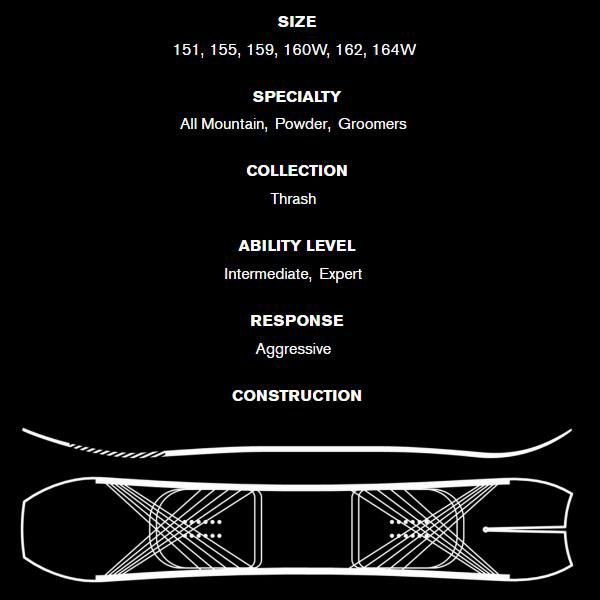 SIZE
151, 155, 159, 160W, 162, 164W

SPECIALTY
All Mountain, Powder, Groomers

COLLECTION
Thrash

ABILITY LEVEL
Intermediate, Expert

RESPONSE
Aggressive

CONSTRUCTION